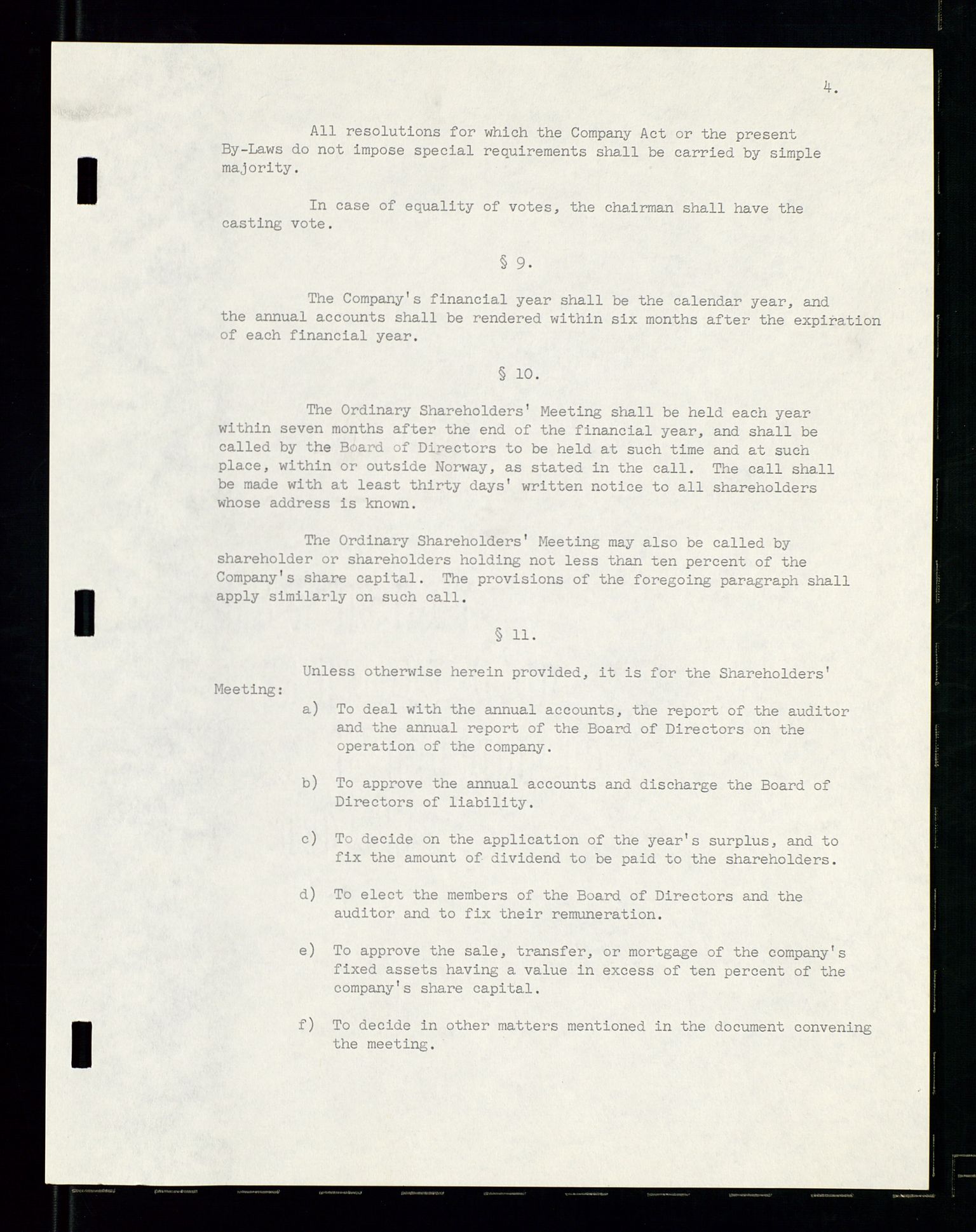 4.

All resolutions for which the Company Act or the present By-Laws do not impose special requirements shall be carried by simple majority.

In case of equality of votes, the chairman shall have the casting vote.

§ 9.

The Company's financial year shall be the calendar year, and the annual accounts shall be rendered within six months after the expiration of each financial year.

§ 10.

The Ordinary Shareholders' Meeting shall be held each year within seven months after the end of the financial year, and shall be called by the Board of Directors to be held at such time and at such place, within or outside Norway, as stated in the call. The call shall be made with at least thirty days' written notice to all shareholders whose address is known.

The Ordinary Shareholders' Meeting may also be called by shareholder or shareholders holding not less than ten percent of the Company's share capital. The provisions of the foregoing paragraph shall apply similarly on such call.

§ 11.

Unless otherwise herein provided, it is for the Shareholders' Meeting:

a) To deal with the annual accounts, the report of the auditor and the annual report of the Board of Directors on the operation of the company.

b) To approve the annual accounts and discharge the Board of Directors of liability.

c) To decide on the application of the year's surplus, and to fix the amount of dividend to be paid to the shareholders.

d) To elect the members of the Board of Directors and the auditor and to fix their remuneration.

e) To approve the sale, transfer, or mortgage of the company's fixed assets having a value in excess of ten percent of the company's share capital.

f) To decide in other matters mentioned in the document convening the meeting.